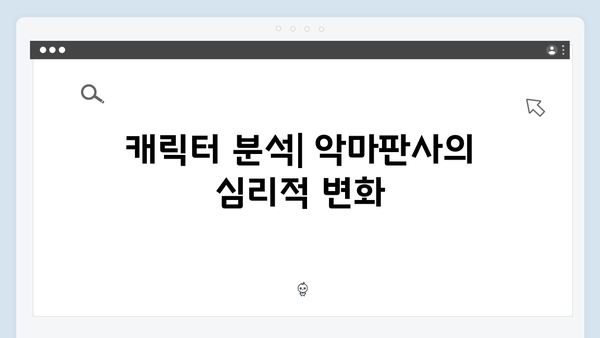 캐릭터 분석| 악마판사의 심리적 변화